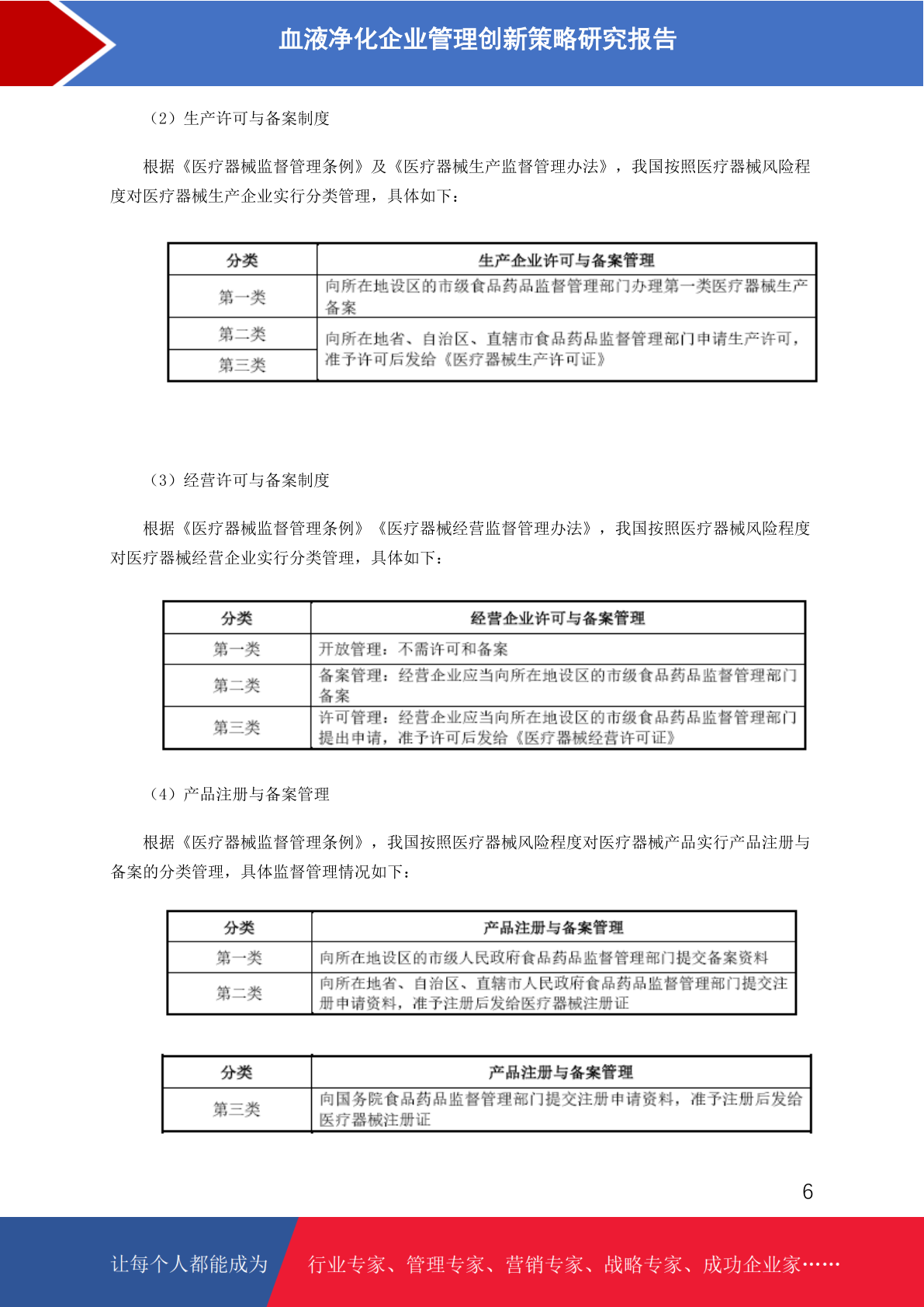 血液净化企业管理创新策略研究报告

（2）生产许可与备案制度

根据《医疗器械监督管理条例》及《医疗器械生产监督管理办法》，我国按照医疗器械风险程度对医疗器械生产企业实行分类管理，具体如下：

| 分类 | 生产企业许可与备案管理 |
|---|---|
| 第一类 | 向所在地设区的市级食品药品监督管理部门办理第一类医疗器械生产备案 |
| 第二类 | 向所在地省、自治区、直辖市食品药品监督管理部门申请生产许可，准予许可后发给《医疗器械生产许可证》 |
| 第三类 | |

（3）经营许可与备案制度

根据《医疗器械监督管理条例》《医疗器械经营监督管理办法》，我国按照医疗器械风险程度对医疗器械经营企业实行分类管理，具体如下：

| 分类 | 经营企业许可与备案管理 |
|---|---|
| 第一类 | 开放管理：不需许可和备案 |
| 第二类 | 备案管理：经营企业应当向所在地设区的市级食品药品监督管理部门备案 |
| 第三类 | 许可管理：经营企业应当向所在地设区的市级食品药品监督管理部门提出申请，准予许可后发给《医疗器械经营许可证》 |

（4）产品注册与备案管理

根据《医疗器械监督管理条例》，我国按照医疗器械风险程度对医疗器械产品实行产品注册与备案的分类管理，具体监督管理情况如下：

| 分类 | 产品注册与备案管理 |
|---|---|
| 第一类 | 向所在地设区的市级人民政府食品药品监督管理部门提交备案资料 |
| 第二类 | 向所在地省、自治区、直辖市人民政府食品药品监督管理部门提交注册申请资料，准予注册后发给医疗器械注册证 |

| 分类 | 产品注册与备案管理 |
|---|---|
| 第三类 | 向国务院食品药品监督管理部门提交注册申请资料，准予注册后发给医疗器械注册证 |

6

让每个人都能成为 行业专家、管理专家、营销专家、战略专家、成功企业家……